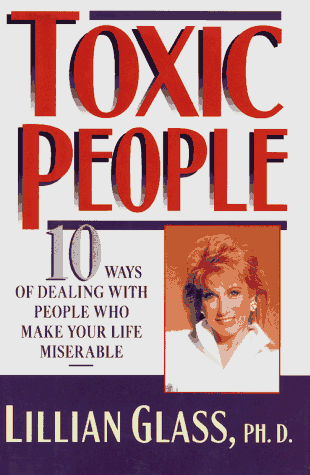 TOXIC PEOPLE

10 WAYS OF DEALING WITH PEOPLE WHO MAKE YOUR LIFE MISERABLE

LILLIAN GLASS, PH. D.